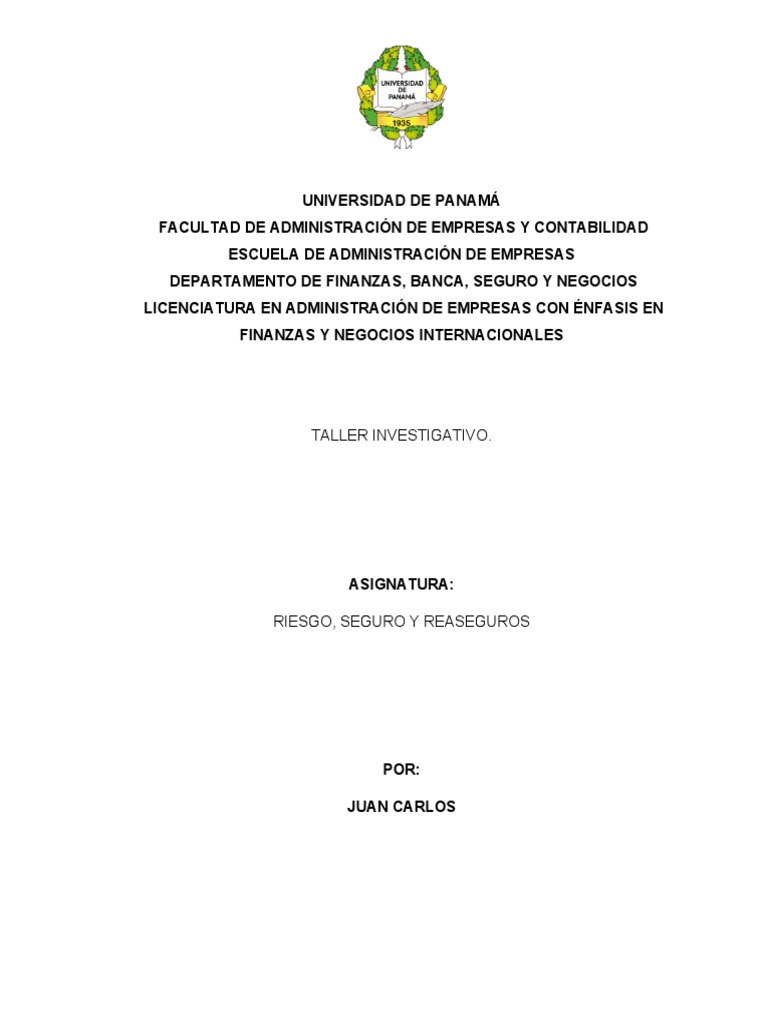 UNIVERSIDAD DE PANAMÁ
1935

UNIVERSIDAD DE PANAMÁ
FACULTAD DE ADMINISTRACIÓN DE EMPRESAS Y CONTABILIDAD
ESCUELA DE ADMINISTRACIÓN DE EMPRESAS
DEPARTAMENTO DE FINANZAS, BANCA, SEGURO Y NEGOCIOS
LICENCIATURA EN ADMINISTRACIÓN DE EMPRESAS CON ÉNFASIS EN FINANZAS Y NEGOCIOS INTERNACIONALES

TALLER INVESTIGATIVO.

ASIGNATURA:

RIESGO, SEGURO Y REASEGUROS

POR:

JUAN CARLOS